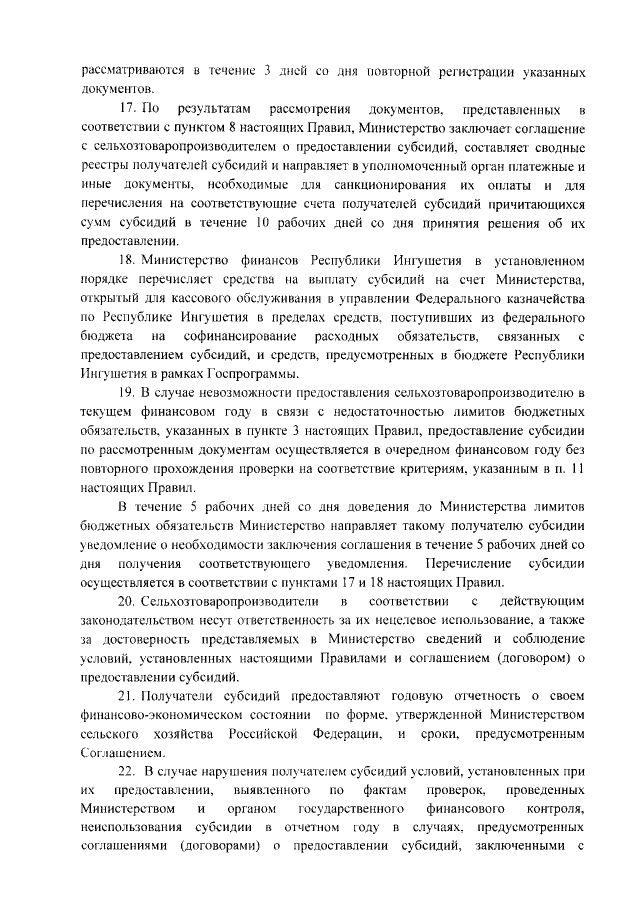 рассматриваются в течение 3 дней со дня повторной регистрации указанных документов.

17. По результатам рассмотрения документов, представленных в соответствии с пунктом 8 настоящих Правил, Министерство заключает соглашение с сельхозтоваропроизводителем о предоставлении субсидий, составляет сводные реестры получателей субсидий и направляет в уполномоченный орган платежные и иные документы, необходимые для санкционирования их оплаты и для перечисления на соответствующие счета получателей субсидий причитающихся сумм субсидий в течение 10 рабочих дней со дня принятия решения об их предоставлении.

18. Министерство финансов Республики Ингушетия в установленном порядке перечисляет средства на выплату субсидий на счет Министерства, открытый для кассового обслуживания в управлении Федерального казначейства по Республике Ингушетия в пределах средств, поступивших из федерального бюджета на софинансирование расходных обязательств, связанных с предоставлением субсидий, и средств, предусмотренных в бюджете Республики Ингушетия в рамках Госпрограммы.

19. В случае невозможности предоставления сельхозтоваропроизводителю в текущем финансовом году в связи с недостаточностью лимитов бюджетных обязательств, указанных в пункте 3 настоящих Правил, предоставление субсидии по рассмотренным документам осуществляется в очередном финансовом году без повторного прохождения проверки на соответствие критериям, указанным в п. 11 настоящих Правил.

В течение 5 рабочих дней со дня доведения до Министерства лимитов бюджетных обязательств Министерство направляет такому получателю субсидии уведомление о необходимости заключения соглашения в течение 5 рабочих дней со дня получения соответствующего уведомления. Перечисление субсидии осуществляется в соответствии с пунктами 17 и 18 настоящих Правил.

20. Сельхозтоваропроизводители в соответствии с действующим законодательством несут ответственность за их нецелевое использование, а также за достоверность представляемых в Министерство сведений и соблюдение условий, установленных настоящими Правилами и соглашением (договором) о предоставлении субсидий.

21. Получатели субсидий предоставляют годовую отчетность о своем финансово-экономическом состоянии по форме, утвержденной Министерством сельского хозяйства Российской Федерации, и сроки, предусмотренным Соглашением.

22. В случае нарушения получателем субсидий условий, установленных при их предоставлении, выявленного по фактам проверок, проведенных Министерством и органом государственного финансового контроля, неиспользования субсидии в отчетном году в случаях, предусмотренных соглашениями (договорами) о предоставлении субсидий, заключенными с